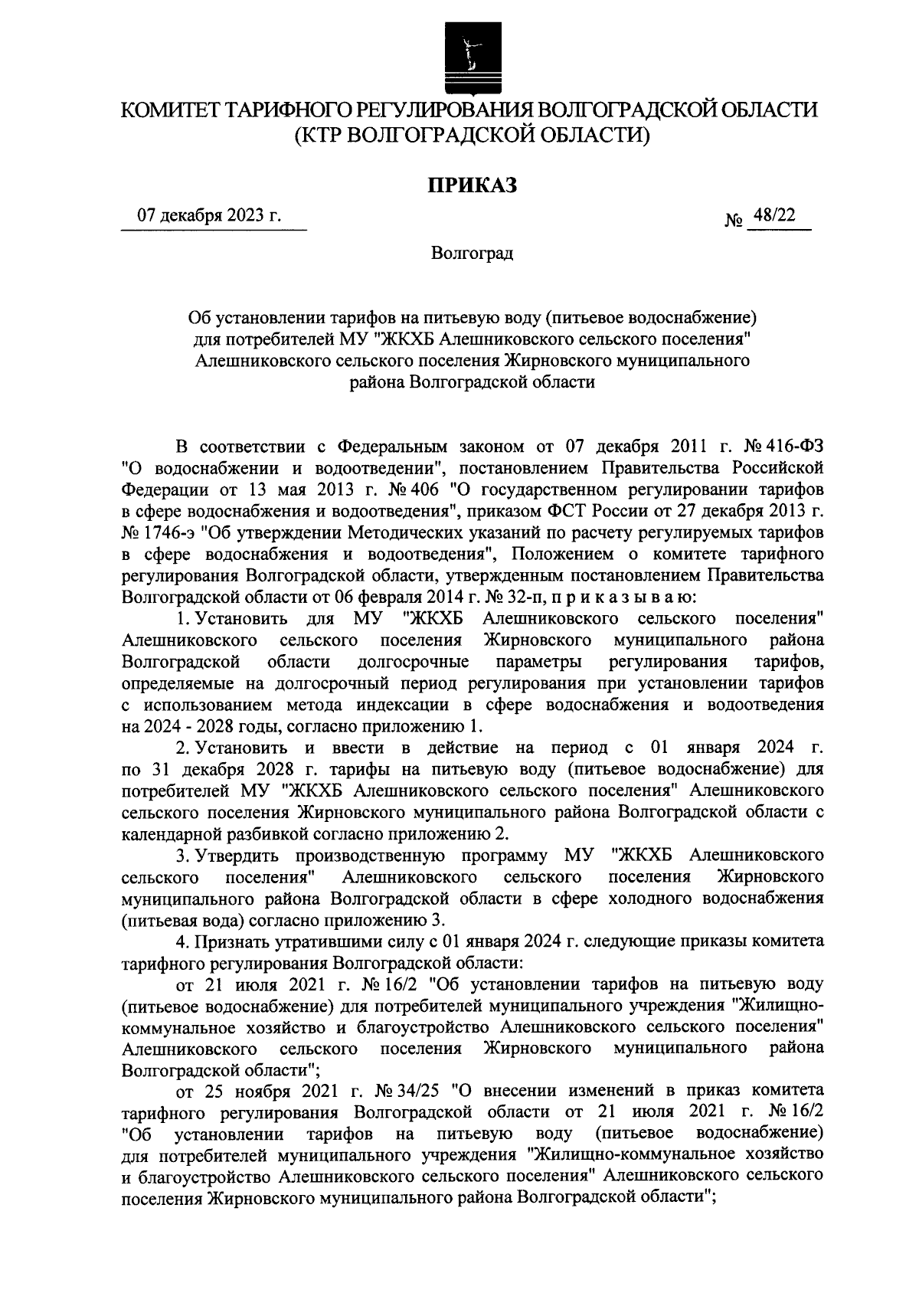 КОМИТЕТ ТАРИФНОГО РЕГУЛИРОВАНИЯ ВОЛГОГРАДСКОЙ ОБЛАСТИ
(КТР ВОЛГОГРАДСКОЙ ОБЛАСТИ)

ПРИКАЗ

07 декабря 2023 г.

№ 48/22

Волгоград

Об установлении тарифов на питьевую воду (питьевое водоснабжение) для потребителей МУ "ЖКХБ Алешниковского сельского поселения" Алешниковского сельского поселения Жирновского муниципального района Волгоградской области

В соответствии с Федеральным законом от 07 декабря 2011 г. № 416-ФЗ "О водоснабжении и водоотведении", постановлением Правительства Российской Федерации от 13 мая 2013 г. № 406 "О государственном регулировании тарифов в сфере водоснабжения и водоотведения", приказом ФСТ России от 27 декабря 2013 г. № 1746-э "Об утверждении Методических указаний по расчету регулируемых тарифов в сфере водоснабжения и водоотведения", Положением о комитете тарифного регулирования Волгоградской области, утвержденным постановлением Правительства Волгоградской области от 06 февраля 2014 г. № 32-п, п р и к а з ы в а ю:

1. Установить для МУ "ЖКХБ Алешниковского сельского поселения" Алешниковского сельского поселения Жирновского муниципального района Волгоградской области долгосрочные параметры регулирования тарифов, определяемые на долгосрочный период регулирования при установлении тарифов с использованием метода индексации в сфере водоснабжения и водоотведения на 2024 - 2028 годы, согласно приложению 1.

2. Установить и ввести в действие на период с 01 января 2024 г. по 31 декабря 2028 г. тарифы на питьевую воду (питьевое водоснабжение) для потребителей МУ "ЖКХБ Алешниковского сельского поселения" Алешниковского сельского поселения Жирновского муниципального района Волгоградской области с календарной разбивкой согласно приложению 2.

3. Утвердить производственную программу МУ "ЖКХБ Алешниковского сельского поселения" Алешниковского сельского поселения Жирновского муниципального района Волгоградской области в сфере холодного водоснабжения (питьевая вода) согласно приложению 3.

4. Признать утратившими силу с 01 января 2024 г. следующие приказы комитета тарифного регулирования Волгоградской области:

от 21 июля 2021 г. № 16/2 "Об установлении тарифов на питьевую воду (питьевое водоснабжение) для потребителей муниципального учреждения "Жилищно-коммунальное хозяйство и благоустройство Алешниковского сельского поселения" Алешниковского сельского поселения Жирновского муниципального района Волгоградской области";

от 25 ноября 2021 г. № 34/25 "О внесении изменений в приказ комитета тарифного регулирования Волгоградской области от 21 июля 2021 г. № 16/2 "Об установлении тарифов на питьевую воду (питьевое водоснабжение) для потребителей муниципального учреждения "Жилищно-коммунальное хозяйство и благоустройство Алешниковского сельского поселения" Алешниковского сельского поселения Жирновского муниципального района Волгоградской области";